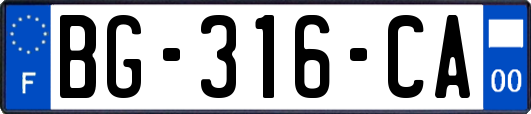 F
BG-316-CA
00